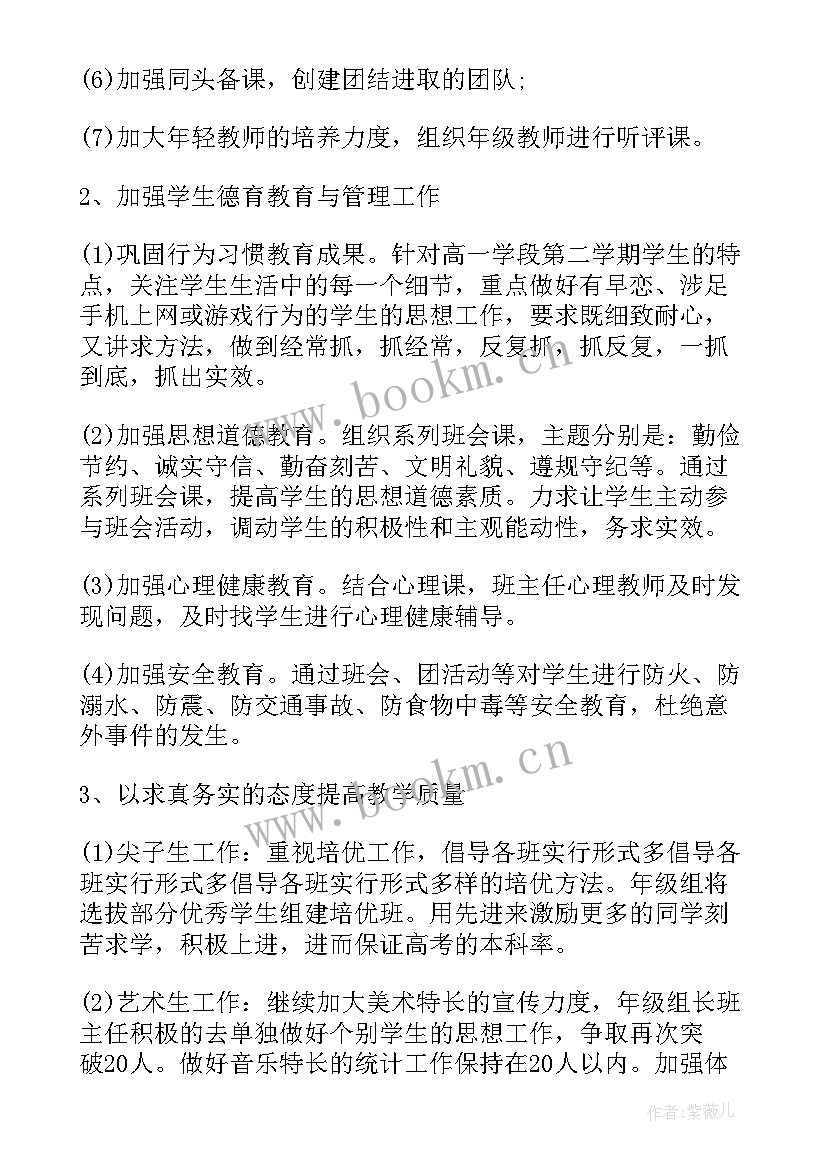 (6)加强同头备课，创建团结进取的团队;

(7)加大年轻教师的培养力度，组织年级教师进行听评课。

2、加强学生德育教育与管理工作

(1)巩固行为习惯教育成果。针对高一学段第二学期学生的特点，关注学生生活中的每一个细节，重点做好有早恋、涉足手机上网或游戏行为的学生的思想工作，要求既细致耐心，又讲求方法，做到经常抓，抓经常，反复抓，抓反复，一抓到底，抓出实效。

(2)加强思想道德教育。组织系列班会课，主题分别是：勤俭节约、诚实守信、勤奋刻苦、文明礼貌、遵规守纪等。通过系列班会课，提高学生的思想道德素质。力求让学生主动参与班会活动，调动学生的积极性和主观能动性，务求实效。

(3)加强心理健康教育。结合心理课，班主任心理教师及时发现问题，及时找学生进行心理健康辅导。

(4)加强安全教育。通过班会、团活动等对学生进行防火、防溺水、防震、防交通事故、防食物中毒等安全教育，杜绝意外事件的发生。

3、以求真务实的态度提高教学质量

(1)尖子生工作：重视培优工作，倡导各班实行形式多倡导各班实行形式多倡导各班实行形式多样的培优方法。年级组将选拔部分优秀学生组建培优班。用先进来激励更多的同学刻苦求学，积极上进，进而保证高考的本科率。

(2)艺术生工作：继续加大美术特长的宣传力度，年级组长班主任积极的去单独做好个别学生的思想工作，争取再次突破20人。做好音乐特长的统计工作保持在20人以内。加强体

www.bookm.cn
www.bookm.cn
作者:紫薇儿